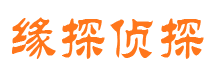 缘探侦探